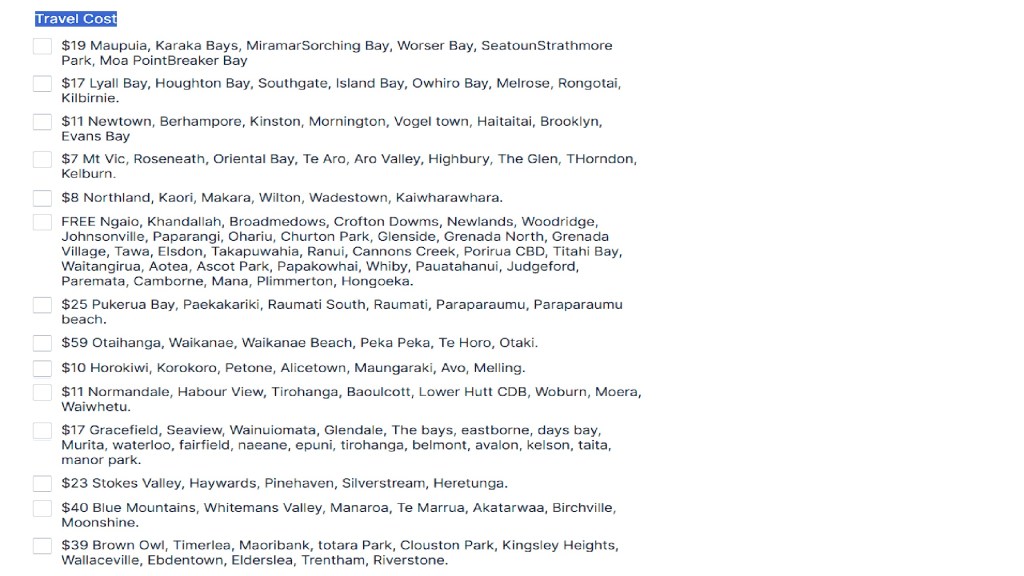 Travel Cost

$19 Maupuia, Karaka Bays, MiramarSorching Bay, Worser Bay, SeatounStrathmore Park, Moa PointBreaker Bay

$17 Lyall Bay, Houghton Bay, Southgate, Island Bay, Owhiro Bay, Melrose, Rongotai, Kilbirnie.

$11 Newtown, Berhampore, Kinston, Mornington, Vogel town, Haitaitai, Brooklyn, Evans Bay

$7 Mt Vic, Roseneath, Oriental Bay, Te Aro, Aro Valley, Highbury, The Glen, THorndon, Kelburn.

$8 Northland, Kaori, Makara, Wilton, Wadestown, Kaiwharawhara.

FREE Ngaio, Khandallah, Broadmedows, Crofton Dowms, Newlands, Woodridge, Johnsonville, Paparangi, Ohariu, Churton Park, Glenside, Grenada North, Grenada Village, Tawa, Elsdon, Takapuwahia, Ranui, Cannons Creek, Porirua CBD, Titahi Bay, Waitangirua, Aotea, Ascot Park, Papakowhai, Whiby, Pauatahanui, Judgeford, Paremata, Camborne, Mana, Plimmerton, Hongoeka.

$25 Pukerua Bay, Paekakariki, Raumati South, Raumati, Paraparaumu, Paraparaumu beach.

$59 Otaihanga, Waikanae, Waikanae Beach, Peka Peka, Te Horo, Otaki.

$10 Horokiwi, Korokoro, Petone, Alicetown, Maungaraki, Avo, Melling.

$11 Normandale, Habour View, Tirohanga, Baoulcott, Lower Hutt CDB, Woburn, Moera, Waiwhetu.

$17 Gracefield, Seaview, Wainuiomata, Glendale, The bays, eastborne, days bay, Murita, waterloo, fairfield, naeane, epuni, tirohanga, belmont, avalon, kelson, taita, manor park.

$23 Stokes Valley, Haywards, Pinehaven, Silverstream, Heretunga.

$40 Blue Mountains, Whitemans Valley, Manaroa, Te Marrua, Akatarwaa, Birchville, Moonshine.

$39 Brown Owl, Timerlea, Maoribank, totara Park, Clouston Park, Kingsley Heights, Wallaceville, Ebdentown, Elderslea, Trentham, Riverstone.